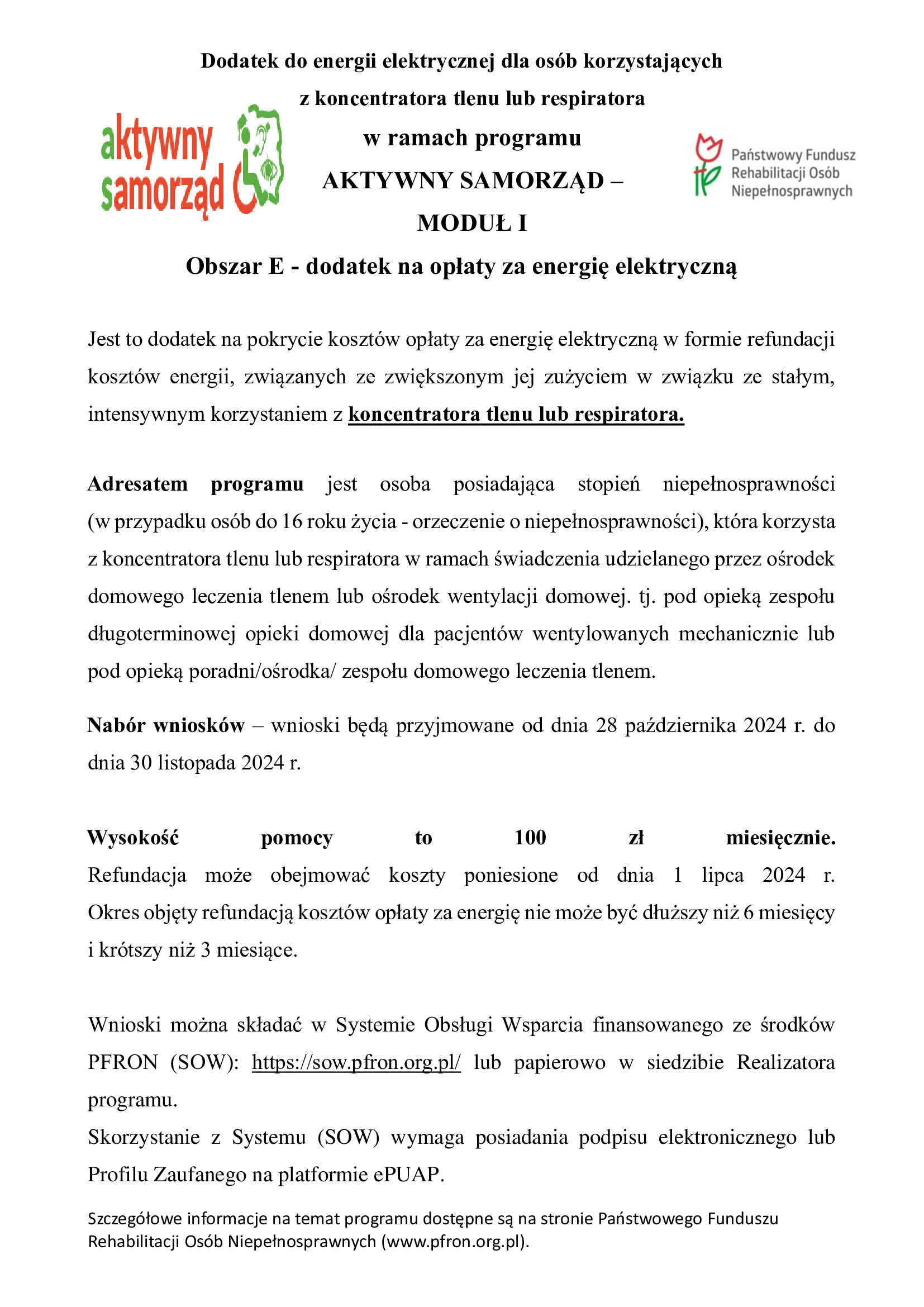 Dodatek do energii elektrycznej dla osób korzystających z koncentratora tlenu lub respiratora w ramach programu AKTYWNY SAMORZĄD – MODUŁ I

aktywny samorząd

Państwowy Fundusz Rehabilitacji Osób Niepełnosprawnych

Obszar E - dodatek na opłaty za energię elektryczną

Jest to dodatek na pokrycie kosztów opłaty za energię elektryczną w formie refundacji kosztów energii, związanych ze zwiększonym jej zużyciem w związku ze stałym, intensywnym korzystaniem z koncentratora tlenu lub respiratora.

Adresatem programu jest osoba posiadająca stopień niepełnosprawności (w przypadku osób do 16 roku życia - orzeczenie o niepełnosprawności), która korzysta z koncentratora tlenu lub respiratora w ramach świadczenia udzielanego przez ośrodek domowego leczenia tlenem lub ośrodek wentylacji domowej. tj. pod opieką zespołu długoterminowej opieki domowej dla pacjentów wentylowanych mechanicznie lub pod opieką poradni/ośrodka/ zespołu domowego leczenia tlenem.

Nabór wniosków – wnioski będą przyjmowane od dnia 28 października 2024 r. do dnia 30 listopada 2024 r.

Wysokość pomocy to 100 zł miesięcznie. Refundacja może obejmować koszty poniesione od dnia 1 lipca 2024 r. Okres objęty refundacją kosztów opłaty za energię nie może być dłuższy niż 6 miesięcy i krótszy niż 3 miesiące.

Wnioski można składać w Systemie Obsługi Wsparcia finansowanego ze środków PFRON (SOW): https://sow.pfron.org.pl/ lub papierowo w siedzibie Realizatora programu.
Skorzystanie z Systemu (SOW) wymaga posiadania podpisu elektronicznego lub Profilu Zaufanego na platformie ePUAP.

Szczegółowe informacje na temat programu dostępne są na stronie Państwowego Funduszu Rehabilitacji Osób Niepełnosprawnych (www.pfron.org.pl).